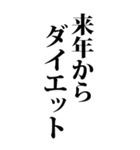 来年から
ダイエット